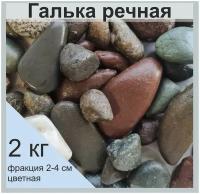 Галька речная

2 кг

фракция 2-4 см
цветная